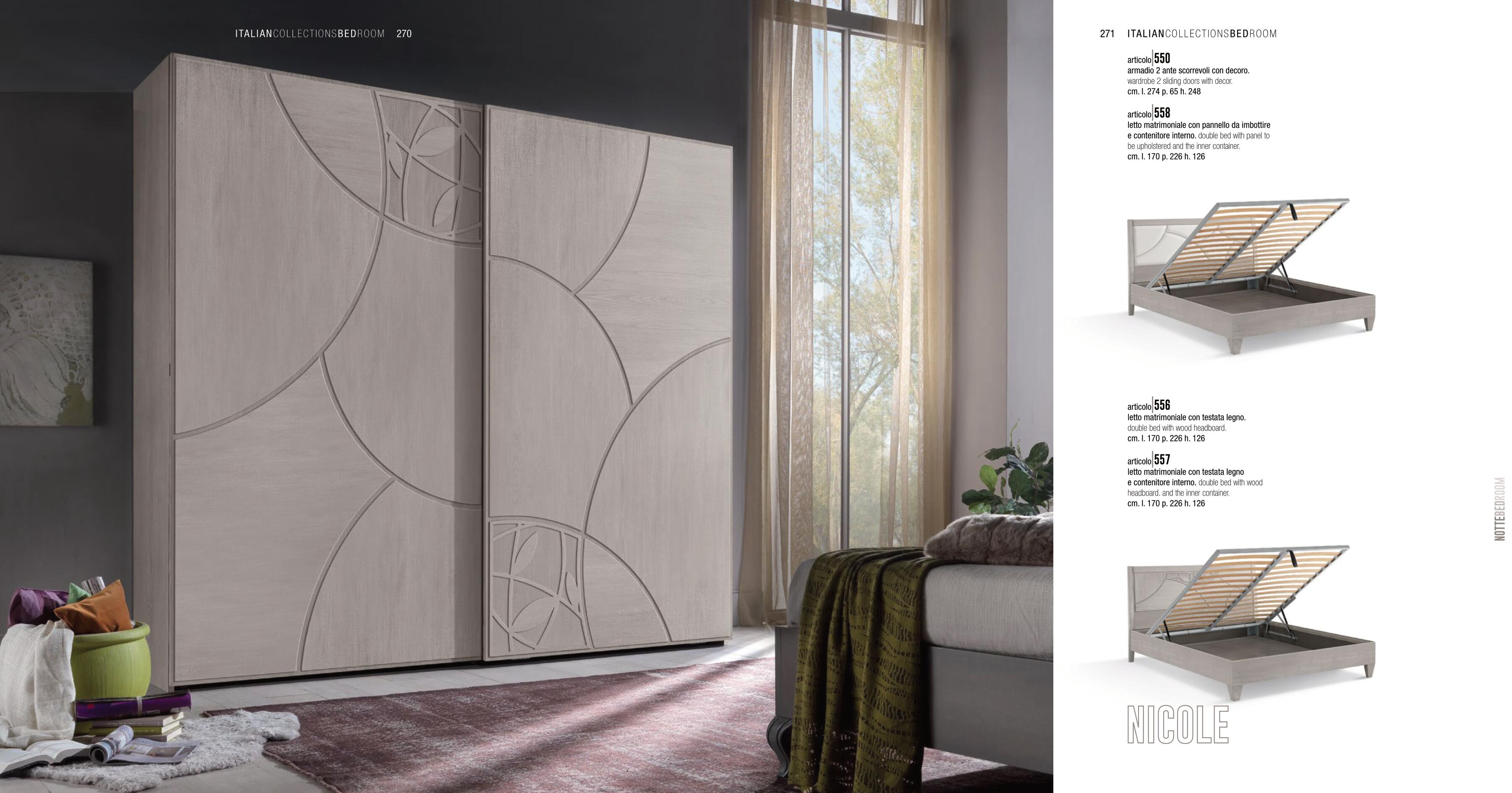 ITALIANCOLLECTIONSBEDROOM 270

271 ITALIANCOLLECTIONSBEDROOM

articolo 550
armadio 2 ante scorrevoli con decoro.
wardrobe 2 sliding doors with decor.
cm. l. 274 p. 65 h. 248

articolo 558
letto matrimoniale con pannello da imbottire e contenitore interno. double bed with panel to be upholstered and the inner container.
cm. l. 170 p. 226 h. 126

articolo 556
letto matrimoniale con testata legno.
double bed with wood headboard.
cm. l. 170 p. 226 h. 126

articolo 557
letto matrimoniale con testata legno e contenitore interno. double bed with wood headboard. and the inner container.
cm. l. 170 p. 226 h. 126

NOTTEBEDROOM

NICOLE